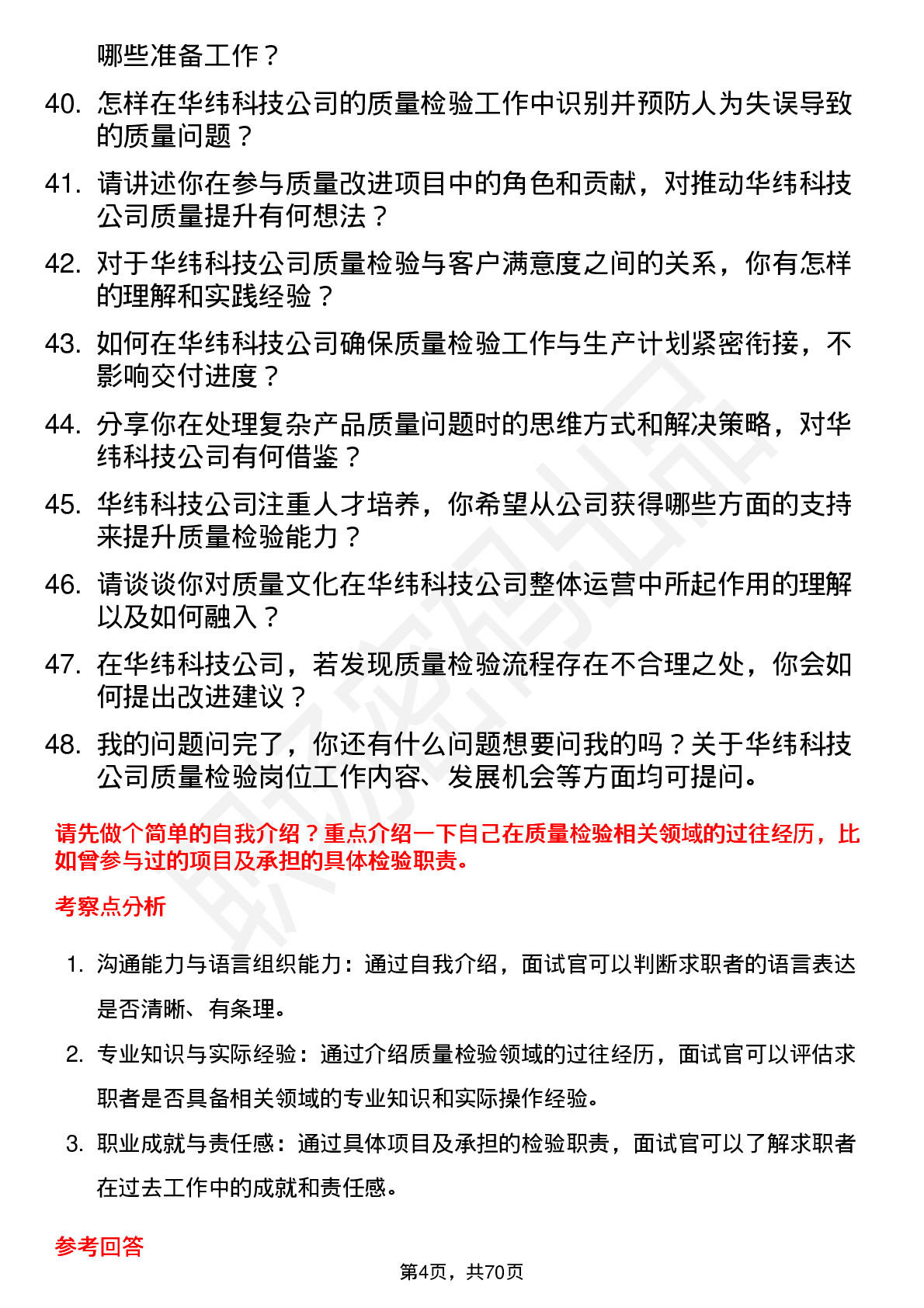 哪些准备工作？

40. 怎样在华纬科技公司的质量检验工作中识别并预防人为失误导致的质量问题？

41. 请讲述你在参与质量改进项目中的角色和贡献，对推动华纬科技公司质量提升有何想法？

42. 对于华纬科技公司质量检验与客户满意度之间的关系，你有怎样的理解和实践经验？

43. 如何在华纬科技公司确保质量检验工作与生产计划紧密衔接，不影响交付进度？

44. 分享你在处理复杂产品质量问题时的思维方式和解决策略，对华纬科技公司有何借鉴？

45. 华纬科技公司注重人才培养，你希望从公司获得哪些方面的支持来提升质量检验能力？

46. 请谈谈你对质量文化在华纬科技公司整体运营中所起作用的理解以及如何融入？

47. 在华纬科技公司，若发现质量检验流程存在不合理之处，你会如何提出改进建议？

48. 我的问题问完了，你还有什么问题想要问我的吗？关于华纬科技公司质量检验岗位工作内容、发展机会等方面均可提问。

请先做个简单的自我介绍？重点介绍一下自己在质量检验相关领域的过往经历，比如曾参与过的项目及承担的具体检验职责。

考察点分析

1. 沟通能力与语言组织能力：通过自我介绍，面试官可以判断求职者的语言表达是否清晰、有条理。

2. 专业知识与实际经验：通过介绍质量检验领域的过往经历，面试官可以评估求职者是否具备相关领域的专业知识和实际操作经验。

3. 职业成就与责任感：通过具体项目及承担的检验职责，面试官可以了解求职者在过去工作中的成就和责任感。

参考回答

第4页，共70页